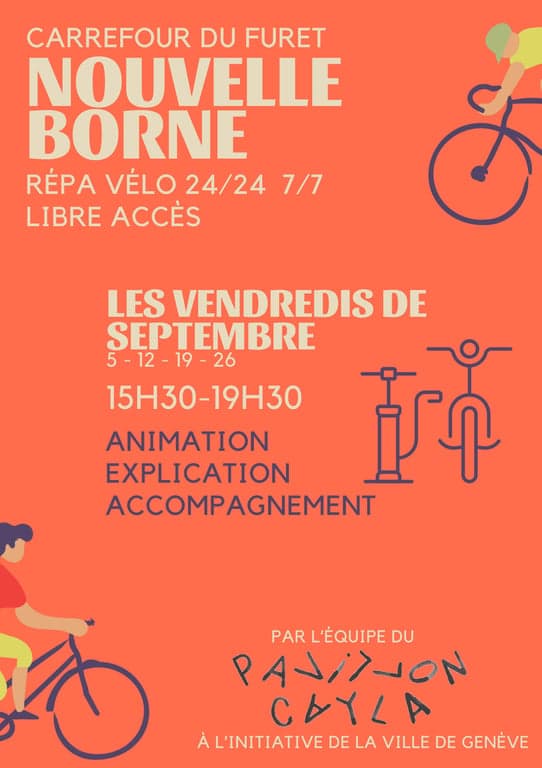 CARREFOUR DU FURET
NOUVELLE BORNE
RÉPA VÉLO 24/24 7/7
LIBRE ACCÈS

LES VENDREDIS DE SEPTEMBRE
5 - 12 - 19 - 26

15H30-19H30

ANIMATION
EXPLICATION
ACCOMPAGNEMENT

PAR L'ÉQUIPE DU
PAVILLON
CAYLA
À L'INITIATIVE DE LA VILLE DE GENÈVE